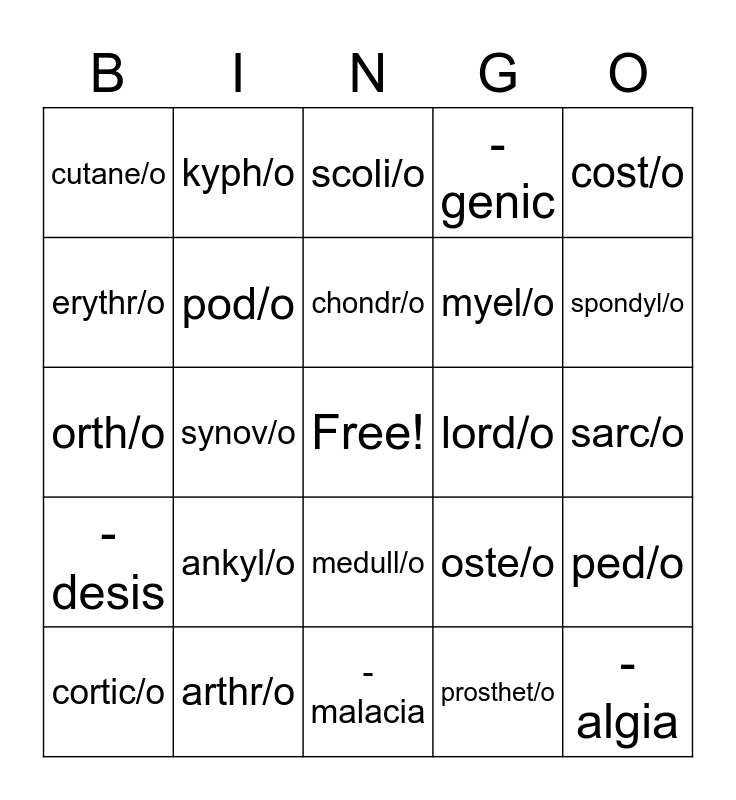 | B | I | N | G | O |
|---|---|---|---|---|
| cutane/o | kyph/o | scoli/o | -genic | cost/o |
| erythr/o | pod/o | chondr/o | myel/o | spondyl/o |
| orth/o | synov/o | Free! | lord/o | sarc/o |
| -desis | ankyl/o | medull/o | oste/o | ped/o |
| cortic/o | arthr/o | -malacia | prosthet/o | -algia |